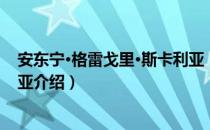 安东宁·格雷戈里·斯卡利亚
亚介绍）